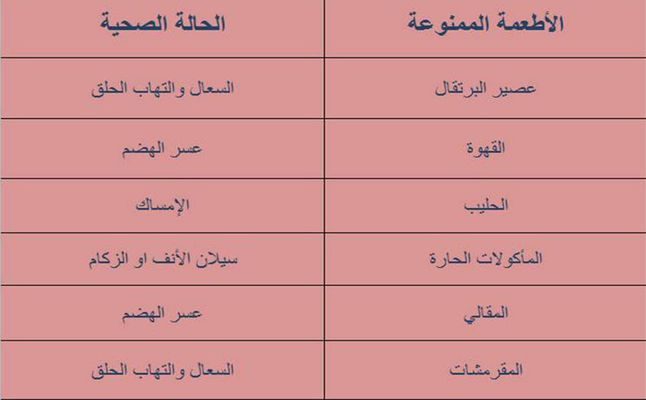 | الأطعمة الممنوعة | الحالة الصحية |
|---|---|
| عصير البرتقال | السعال والتهاب الحلق |
| القهوة | عسر الهضم |
| الحليب | الإمساك |
| المأكولات الحارة | سيلان الأنف او الزكام |
| المقالي | عسر الهضم |
| المقرمشات | السعال والتهاب الحلق |